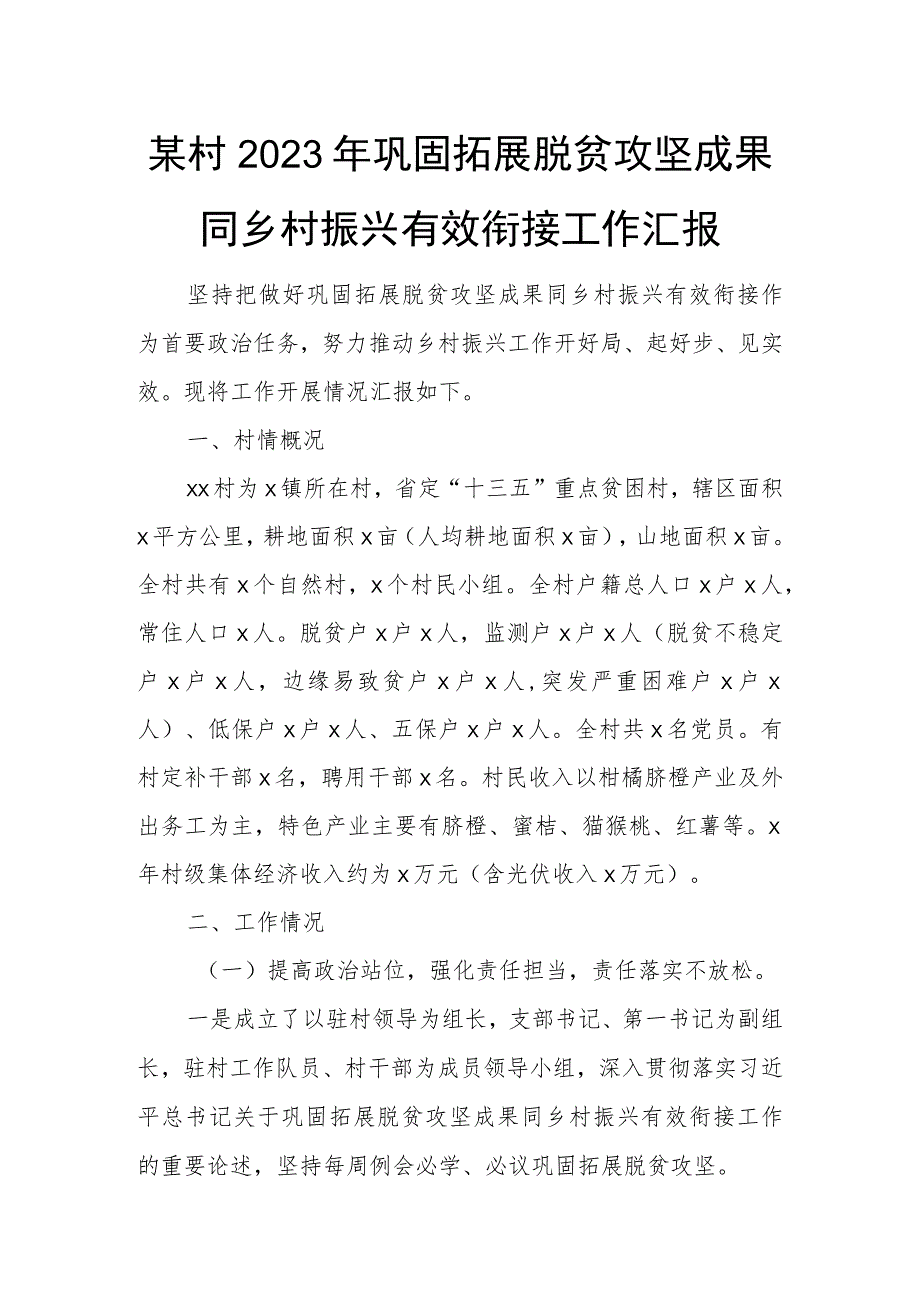 某村2023年巩固拓展脱贫攻坚成果同乡村振兴有效衔接工作汇报

坚持把做好巩固拓展脱贫攻坚成果同乡村振兴有效衔接作为首要政治任务，努力推动乡村振兴工作开好局、起好步、见实效。现将工作开展情况汇报如下。

一、村情概况

xx村为x镇所在村，省定“十三五”重点贫困村，辖区面积x平方公里，耕地面积x亩（人均耕地面积x亩），山地面积x亩。全村共有x个自然村，x个村民小组。全村户籍总人口x户x人，常住人口x人。脱贫户x户x人，监测户x户x人（脱贫不稳定户x户x人，边缘易致贫户x户x人，突发严重困难户x户x人）、低保户x户x人、五保户x户x人。全村共x名党员。有村定补干部x名，聘用干部x名。村民收入以柑橘脐橙产业及外出务工为主，特色产业主要有脐橙、蜜桔、猫猴桃、红薯等。x年村级集体经济收入约为x万元（含光伏收入x万元）。

二、工作情况

（一）提高政治站位，强化责任担当，责任落实不放松。

一是成立了以驻村领导为组长，支部书记、第一书记为副组长，驻村工作队员、村干部为成员领导小组，深入贯彻落实习近平总书记关于巩固拓展脱贫攻坚成果同乡村振兴有效衔接工作的重要论述，坚持每周例会必学、必议巩固拓展脱贫攻坚。